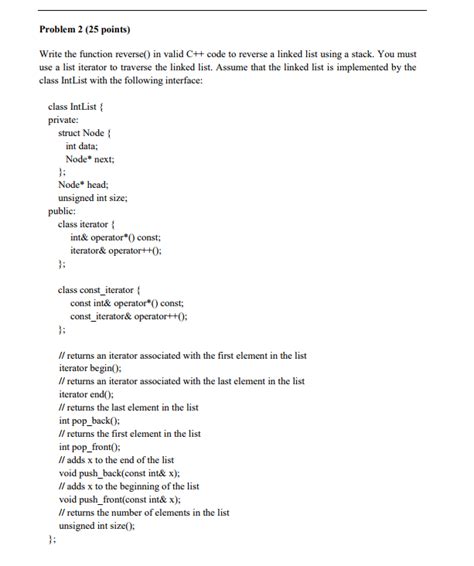 Problem 2 (25 points)

Write the function reverse() in valid C++ code to reverse a linked list using a stack. You must use a list iterator to traverse the linked list. Assume that the linked list is implemented by the class IntList with the following interface:

class IntList {
private:
struct Node {
int data;
Node* next;
};
Node* head;
unsigned int size;
public:
class iterator {
int& operator*() const;
iterator& operator++();
};

class const_iterator {
const int& operator*() const;
const_iterator& operator++();
};

// returns an iterator associated with the first element in the list
iterator begin();
// returns an iterator associated with the last element in the list
iterator end();
// returns the last element in the list
int pop_back();
// returns the first element in the list
int pop_front();
// adds x to the end of the list
void push_back(const int& x);
// adds x to the beginning of the list
void push_front(const int& x);
// returns the number of elements in the list
unsigned int size();
};